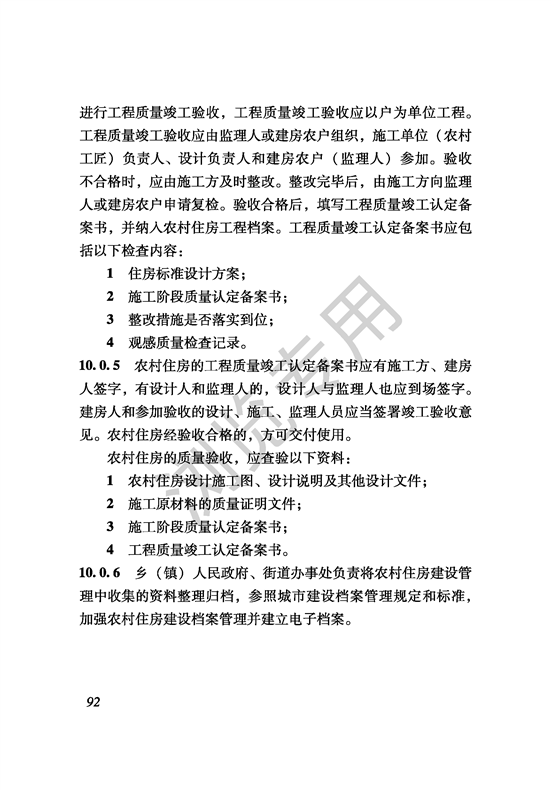 进行工程质量竣工验收，工程质量竣工验收应以户为单位工程。工程质量竣工验收应由监理人或建房农户组织，施工单位（农村工匠）负责人、设计负责人和建房农户（监理人）参加。验收不合格时，应由施工方及时整改。整改完毕后，由施工方向监理人或建房农户申请复检。验收合格后，填写工程质量竣工认定备案书，并纳入农村住房工程档案。工程质量竣工认定备案书应包括以下检查内容：

1 住房标准设计方案；

2 施工阶段质量认定备案书；

3 整改措施是否落实到位；

4 观感质量检查记录。

10.0.5 农村住房的工程质量竣工认定备案书应有施工方、建房人签字，有设计人和监理人的，设计人与监理人也应到场签字。建房人和参加验收的设计、施工、监理人员应当签署竣工验收意见。农村住房经验收合格的，方可交付使用。

农村住房的质量验收，应查验以下资料：

1 农村住房设计施工图、设计说明及其他设计文件；

2 施工原材料的质量证明文件；

3 施工阶段质量认定备案书；

4 工程质量竣工认定备案书。

10.0.6 乡（镇）人民政府、街道办事处负责将农村住房建设管理中收集的资料整理归档，参照城市建设档案管理规定和标准，加强农村住房建设档案管理并建立电子档案。

浏览专用

92